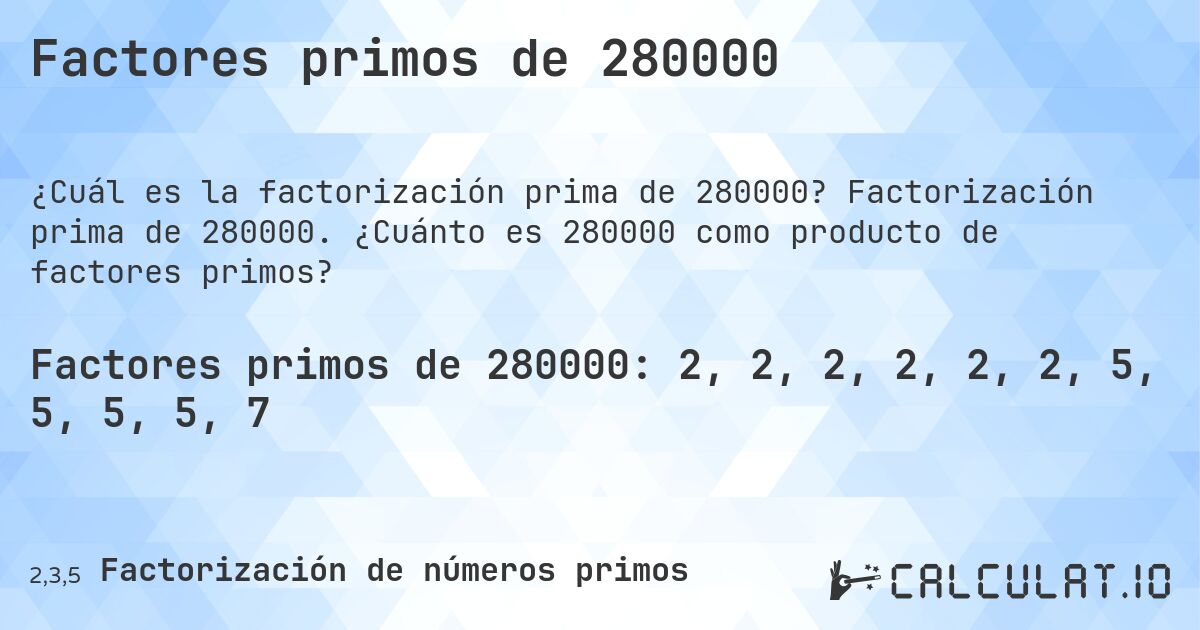 Factores primos de 280000

¿Cuál es la factorización prima de 280000? Factorización prima de 280000. ¿Cuánto es 280000 como producto de factores primos?

Factores primos de 280000: 2, 2, 2, 2, 2, 2, 5, 5, 5, 5, 7

2,3,5 Factorización de números primos

CALCULAT.IO